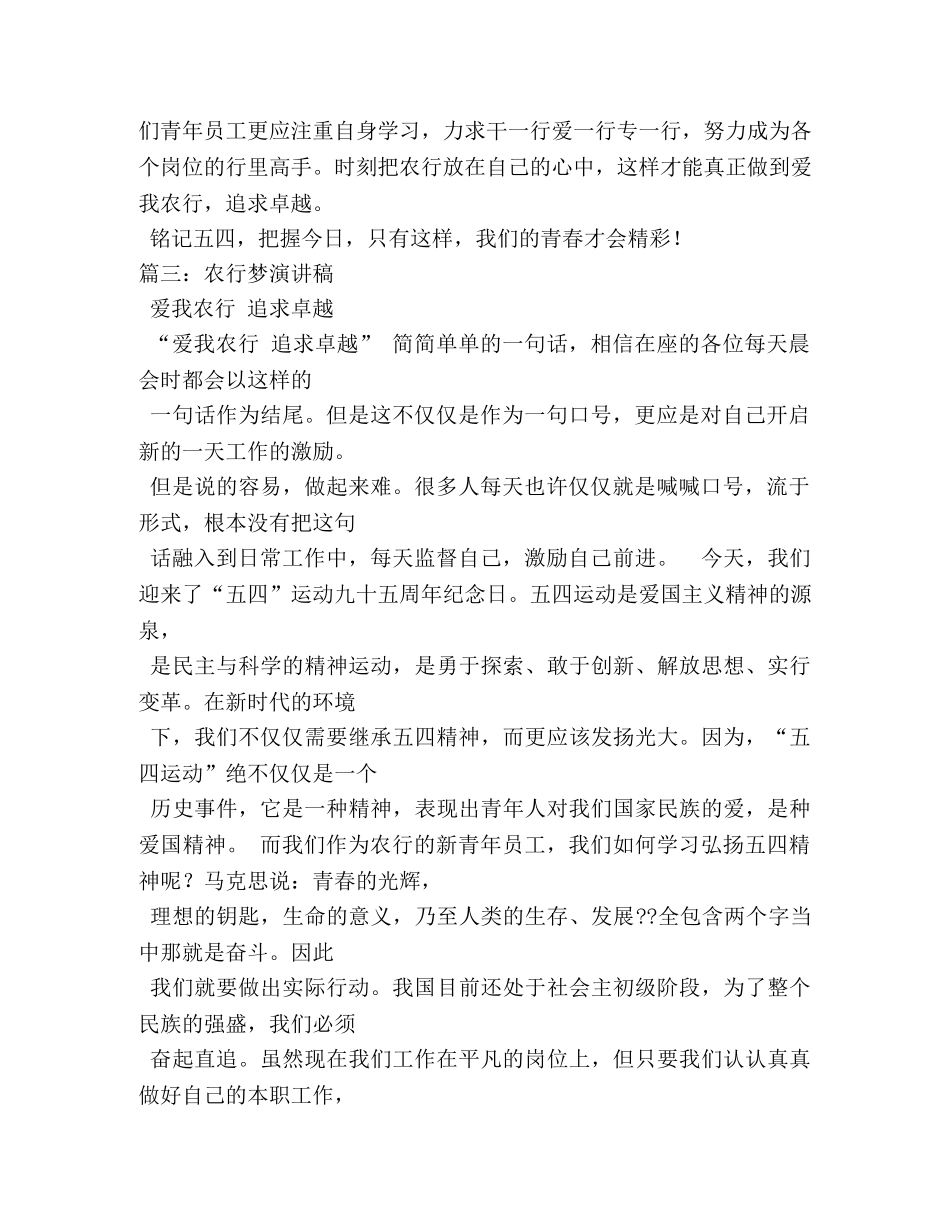 们青年员工更应注重自身学习，力求干一行爱一行专一行，努力成为各个岗位的行里高手。时刻把农行放在自己的心中，这样才能真正做到爱我农行，追求卓越。

铭记五四，把握今日，只有这样，我们的青春才会精彩！

篇三：农行梦演讲稿

爱我农行 追求卓越

“爱我农行 追求卓越” 简简单单的一句话，相信在座的各位每天晨会时都会以这样的

一句话作为结尾。但是这不仅仅是作为一句口号，更应是对自己开启新的一天工作的激励。

但是说的容易，做起来难。很多人每天也许仅仅就是喊喊口号，流于形式，根本没有把这句

话融入到日常工作中，每天监督自己，激励自己前进。 今天，我们迎来了“五四”运动九十五周年纪念日。五四运动是爱国主义精神的源泉，

是民主与科学的精神运动，是勇于探索、敢于创新、解放思想、实行变革。在新时代的环境

下，我们不仅仅需要继承五四精神，而更应该发扬光大。因为，“五四运动”绝不仅仅是一个

历史事件，它是一种精神，表现出青年人对我们国家民族的爱，是种爱国精神。 而我们作为农行的新青年员工，我们如何学习弘扬五四精神呢？马克思说：青春的光辉，

理想的钥匙，生命的意义，乃至人类的生存、发展??全包含两个字当中那就是奋斗。因此

我们就要做出实际行动。我国目前还处于社会主初级阶段，为了整个民族的强盛，我们必须

奋起直追。虽然现在我们工作在平凡的岗位上，但只要我们认认真真做好自己的本职工作，